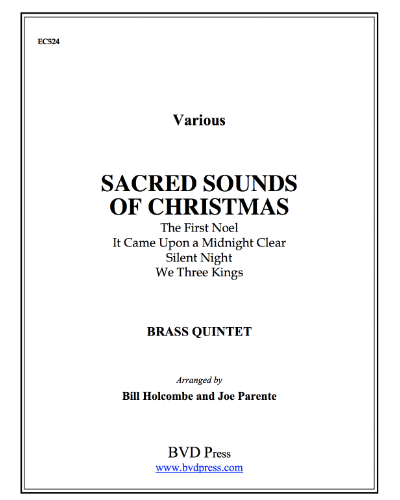 EC524

Various

SACRED SOUNDS OF CHRISTMAS

The First Noel
It Came Upon a Midnight Clear
Silent Night
We Three Kings

BRASS QUINTET

Arranged by

Bill Holcombe and Joe Parente

BVD Press
www.bvdpress.com